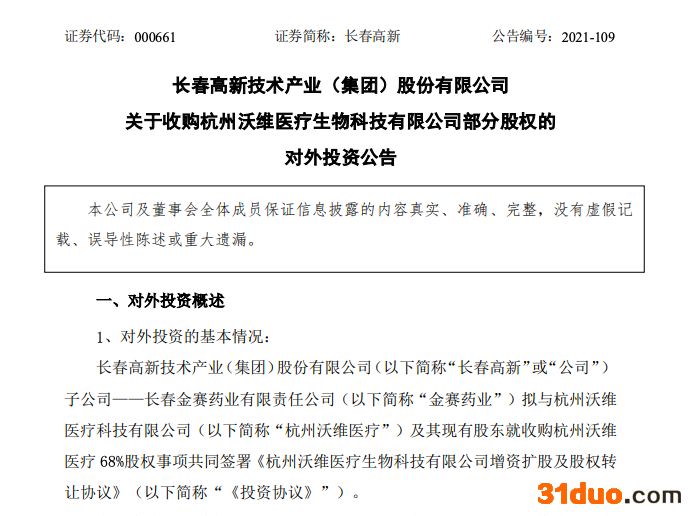 证券代码：000661 证券简称：长春高新 公告编号：2021-109

长春高新技术产业（集团）股份有限公司
关于收购杭州沃维医疗生物科技有限公司部分股权的
对外投资公告

本公司及董事会全体成员保证信息披露的内容真实、准确、完整，没有虚假记载、误导性陈述或重大遗漏。

一、对外投资概述

1、对外投资的基本情况：

长春高新技术产业（集团）股份有限公司（以下简称“长春高新”或“公司”）子公司——长春金赛药业有限责任公司（以下简称“金赛药业”）拟与杭州沃维医疗科技有限公司（以下简称“杭州沃维医疗”）及其现有股东就收购杭州沃维医疗68%股权事项共同签署《杭州沃维医疗生物科技有限公司增资扩股及股权转让协议》（以下简称“《投资协议》”）。

31duo.com